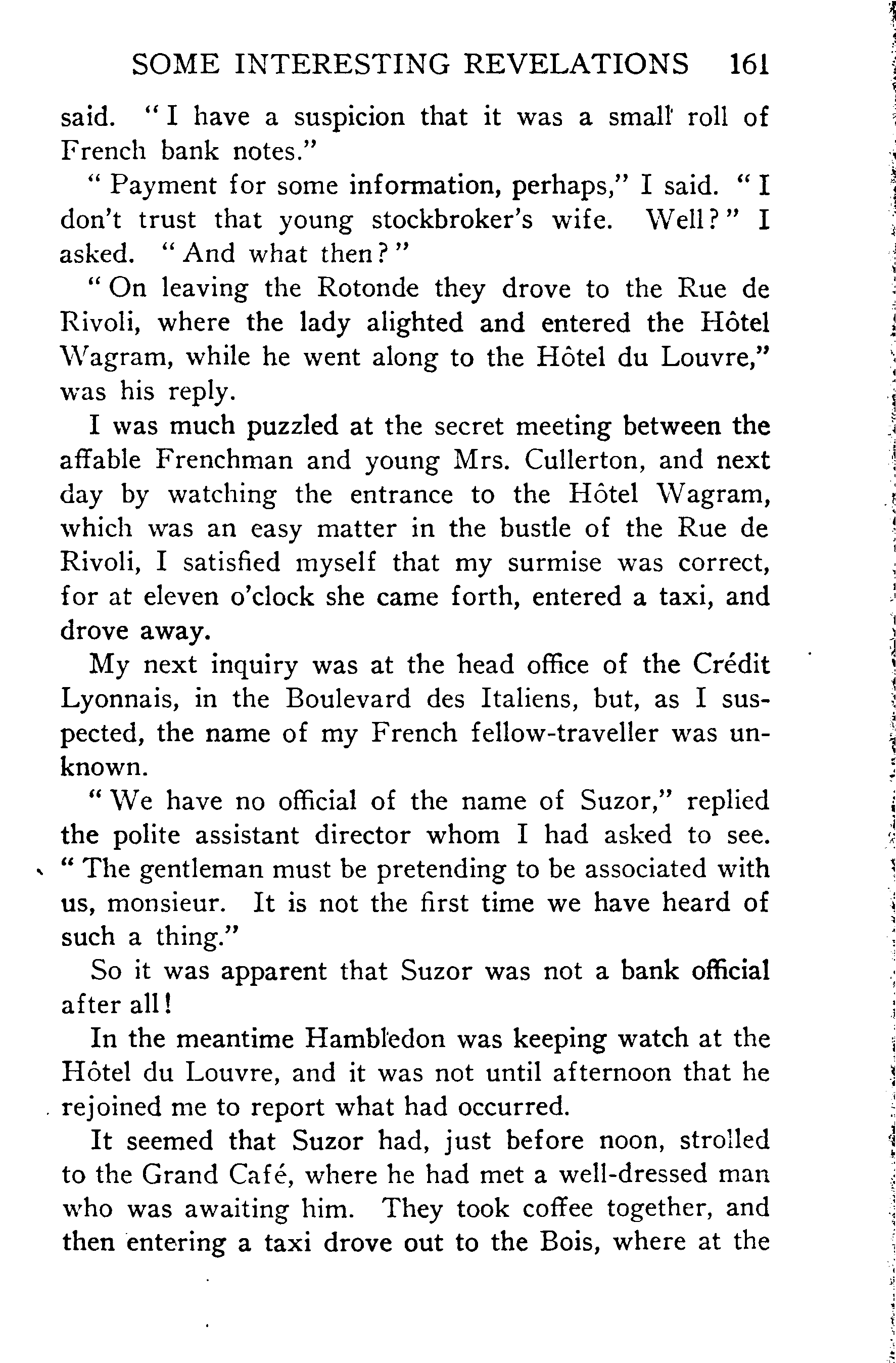 SOME INTERESTING REVELATIONS 161

said. "I have a suspicion that it was a small roll of French bank notes."

"Payment for some information, perhaps," I said. "I don't trust that young stockbroker's wife. Well?" I asked. "And what then?"

"On leaving the Rotonde they drove to the Rue de Rivoli, where the lady alighted and entered the Hôtel Wagram, while he went along to the Hôtel du Louvre," was his reply.

I was much puzzled at the secret meeting between the affable Frenchman and young Mrs. Cullerton, and next day by watching the entrance to the Hôtel Wagram, which was an easy matter in the bustle of the Rue de Rivoli, I satisfied myself that my surmise was correct, for at eleven o'clock she came forth, entered a taxi, and drove away.

My next inquiry was at the head office of the Crédit Lyonnais, in the Boulevard des Italiens, but, as I suspected, the name of my French fellow-traveller was unknown.

"We have no official of the name of Suzor," replied the polite assistant director whom I had asked to see. "The gentleman must be pretending to be associated with us, monsieur. It is not the first time we have heard of such a thing."

So it was apparent that Suzor was not a bank official after all!

In the meantime Hambledon was keeping watch at the Hôtel du Louvre, and it was not until afternoon that he rejoined me to report what had occurred.

It seemed that Suzor had, just before noon, strolled to the Grand Café, where he had met a well-dressed man who was awaiting him. They took coffee together, and then entering a taxi drove out to the Bois, where at the